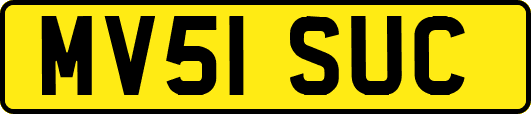 MV51 SUC